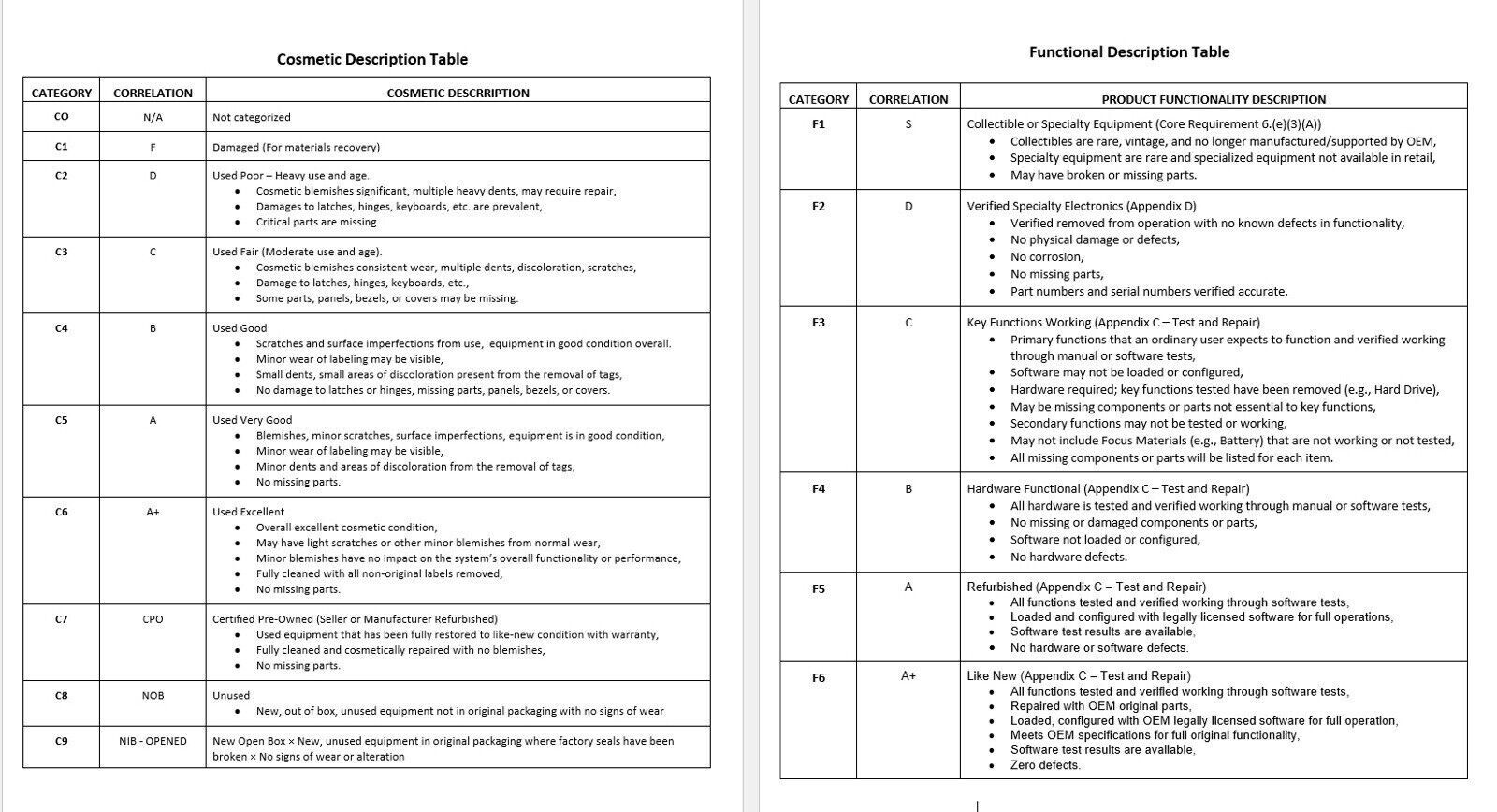 Cosmetic Description Table

| CATEGORY | CORRELATION | COSMETIC DESCRRIPTION |
|---|---|---|
| CO | N/A | Not categorized |
| C1 | F | Damaged (For materials recovery) |
| C2 | D | Used Poor – Heavy use and age. • Cosmetic blemishes significant, multiple heavy dents, may require repair, • Damages to latches, hinges, keyboards, etc. are prevalent, • Critical parts are missing. |
| C3 | C | Used Fair (Moderate use and age). • Cosmetic blemishes consistent wear, multiple dents, discoloration, scratches, • Damage to latches, hinges, keyboards, etc., • Some parts, panels, bezels, or covers may be missing. |
| C4 | B | Used Good • Scratches and surface imperfections from use, equipment in good condition overall. • Minor wear of labeling may be visible, • Small dents, small areas of discoloration present from the removal of tags, • No damage to latches or hinges, missing parts, panels, bezels, or covers. |
| C5 | A | Used Very Good • Blemishes, minor scratches, surface imperfections, equipment is in good condition, • Minor wear of labeling may be visible, • Minor dents and areas of discoloration from the removal of tags, • No missing parts. |
| C6 | A+ | Used Excellent • Overall excellent cosmetic condition, • May have light scratches or other minor blemishes from normal wear, • Minor blemishes have no impact on the system's overall functionality or performance, • Fully cleaned with all non-original labels removed, • No missing parts. |
| C7 | CPO | Certified Pre-Owned (Seller or Manufacturer Refurbished) • Used equipment that has been fully restored to like-new condition with warranty, • Fully cleaned and cosmetically repaired with no blemishes, • No missing parts. |
| C8 | NOB | Unused • New, out of box, unused equipment not in original packaging with no signs of wear |
| C9 | NIB - OPENED | New Open Box × New, unused equipment in original packaging where factory seals have been broken × No signs of wear or alteration |

Functional Description Table

| CATEGORY | CORRELATION | PRODUCT FUNCTIONALITY DESCRIPTION |
|---|---|---|
| F1 | S | Collectible or Specialty Equipment (Core Requirement 6.(e)(3)(A)) • Collectibles are rare, vintage, and no longer manufactured/supported by OEM, • Specialty equipment are rare and specialized equipment not available in retail, • May have broken or missing parts. |
| F2 | D | Verified Specialty Electronics (Appendix D) • Verified removed from operation with no known defects in functionality, • No physical damage or defects, • No corrosion, • No missing parts, • Part numbers and serial numbers verified accurate. |
| F3 | C | Key Functions Working (Appendix C – Test and Repair) • Primary functions that an ordinary user expects to function and verified working through manual or software tests, • Software may not be loaded or configured, • Hardware required; key functions tested have been removed (e.g., Hard Drive), • May be missing components or parts not essential to key functions, • Secondary functions may not be tested or working, • May not include Focus Materials (e.g., Battery) that are not working or not tested, • All missing components or parts will be listed for each item. |
| F4 | B | Hardware Functional (Appendix C – Test and Repair) • All hardware is tested and verified working through manual or software tests, • No missing or damaged components or parts, • Software not loaded or configured, • No hardware defects. |
| F5 | A | Refurbished (Appendix C – Test and Repair) • All functions tested and verified working through software tests, • Loaded and configured with legally licensed software for full operations, • Software test results are available, • No hardware or software defects. |
| F6 | A+ | Like New (Appendix C – Test and Repair) • All functions tested and verified working through software tests, • Repaired with OEM original parts, • Loaded, configured with OEM legally licensed software for full operation, • Meets OEM specifications for full original functionality, • Software test results are available, • Zero defects. |